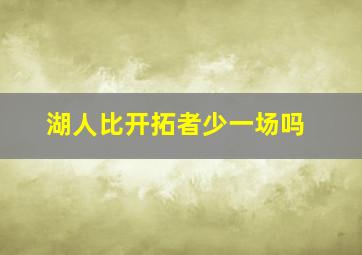 湖人比开拓者少一场吗